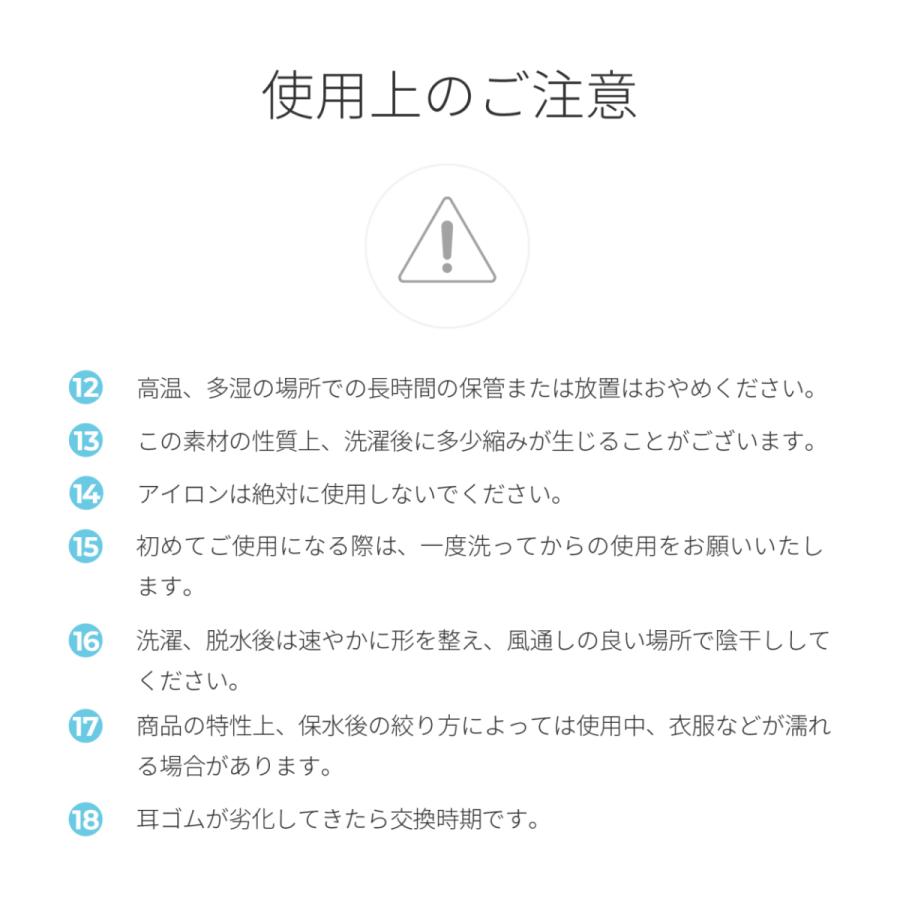 使用上のご注意

12 高温、多湿の場所での長時間の保管または放置はおやめください。

13 この素材の性質上、洗濯後に多少縮みが生じることがございます。

14 アイロンは絶対に使用しないでください。

15 初めてご使用になる際は、一度洗ってからの使用をお願いいたします。

16 洗濯、脱水後は速やかに形を整え、風通しの良い場所で陰干ししてください。

17 商品の特性上、保水後の絞り方によっては使用中、衣服などが濡れる場合があります。

18 耳ゴムが劣化してきたら交換時期です。